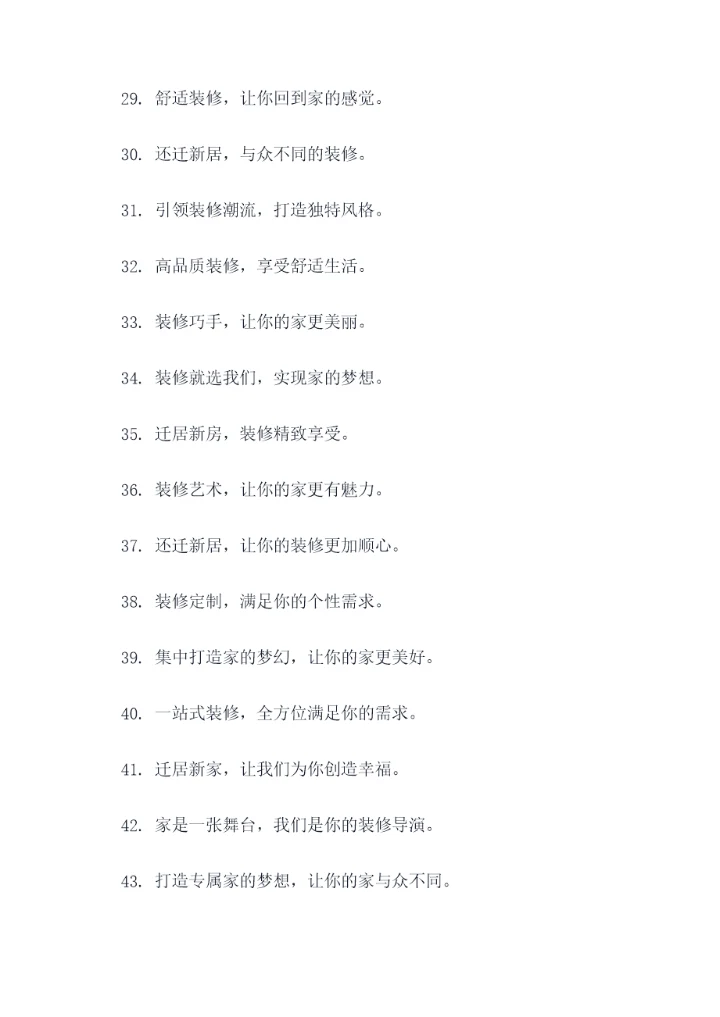 29. 舒适装修，让你回到家的感觉。

30. 还迁新居，与众不同的装修。

31. 引领装修潮流，打造独特风格。

32. 高品质装修，享受舒适生活。

33. 装修巧手，让你的家更美丽。

34. 装修就选我们，实现家的梦想。

35. 迁居新房，装修精致享受。

36. 装修艺术，让你的家更有魅力。

37. 还迁新居，让你的装修更加顺心。

38. 装修定制，满足你的个性需求。

39. 集中打造家的梦幻，让你的家更美好。

40. 一站式装修，全方位满足你的需求。

41. 迁居新家，让我们为你创造幸福。

42. 家是一张舞台，我们是你的装修导演。

43. 打造专属家的梦想，让你的家与众不同。